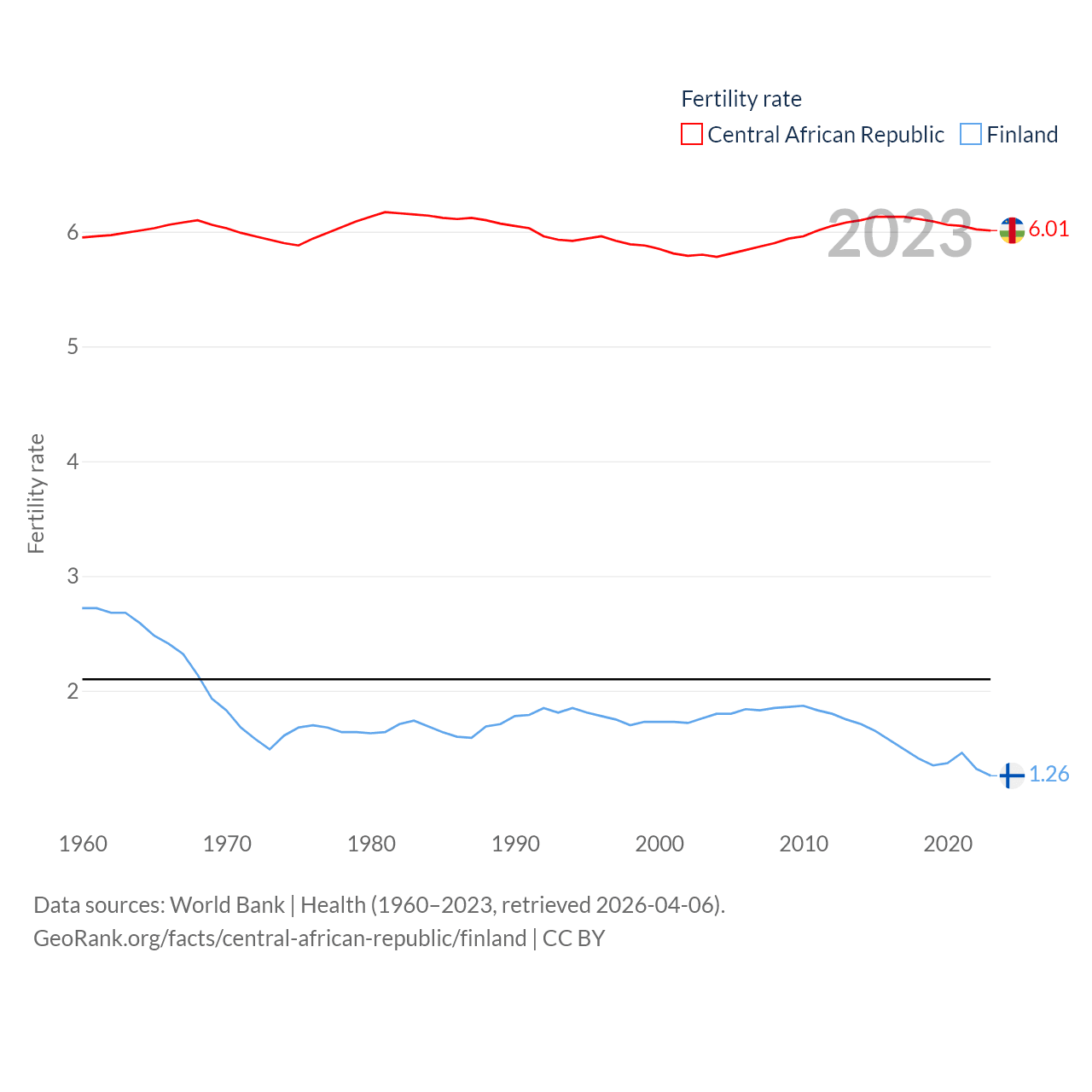 Fertility rate
Central African Republic Finland

2023

6.01

1.26

Fertility rate

6
5
4
3
2

1960 1970 1980 1990 2000 2010 2020

Data sources: World Bank | Health (1960–2023, retrieved 2026-04-06).
GeoRank.org/facts/central-african-republic/finland | CC BY